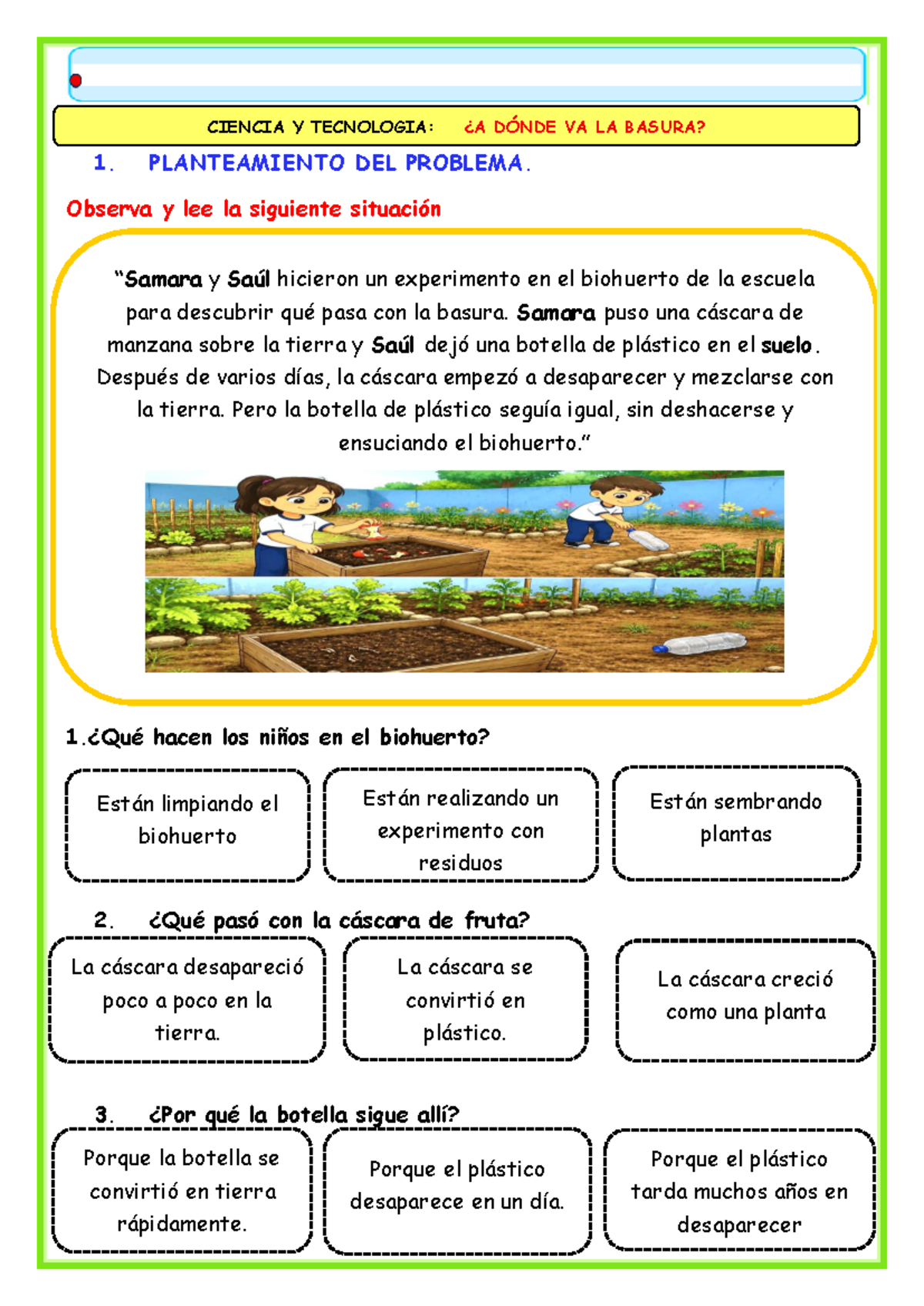 CIENCIA Y TECNOLOGIA: ¿A DÓNDE VA LA BASURA?

1. PLANTEAMIENTO DEL PROBLEMA.

Observa y lee la siguiente situación

"Samara y Saúl hicieron un experimento en el biohuerto de la escuela para descubrir qué pasa con la basura. Samara puso una cáscara de manzana sobre la tierra y Saúl dejó una botella de plástico en el suelo. Después de varios días, la cáscara empezó a desaparecer y mezclarse con la tierra. Pero la botella de plástico seguía igual, sin deshacerse y ensuciando el biohuerto."

1.¿Qué hacen los niños en el biohuerto?

Están limpiando el biohuerto

Están realizando un experimento con residuos

Están sembrando plantas

2. ¿Qué pasó con la cáscara de fruta?

La cáscara desapareció poco a poco en la tierra.

La cáscara se convirtió en plástico.

La cáscara creció como una planta

3. ¿Por qué la botella sigue allí?

Porque la botella se convirtió en tierra rápidamente.

Porque el plástico desaparece en un día.

Porque el plástico tarda muchos años en desaparecer